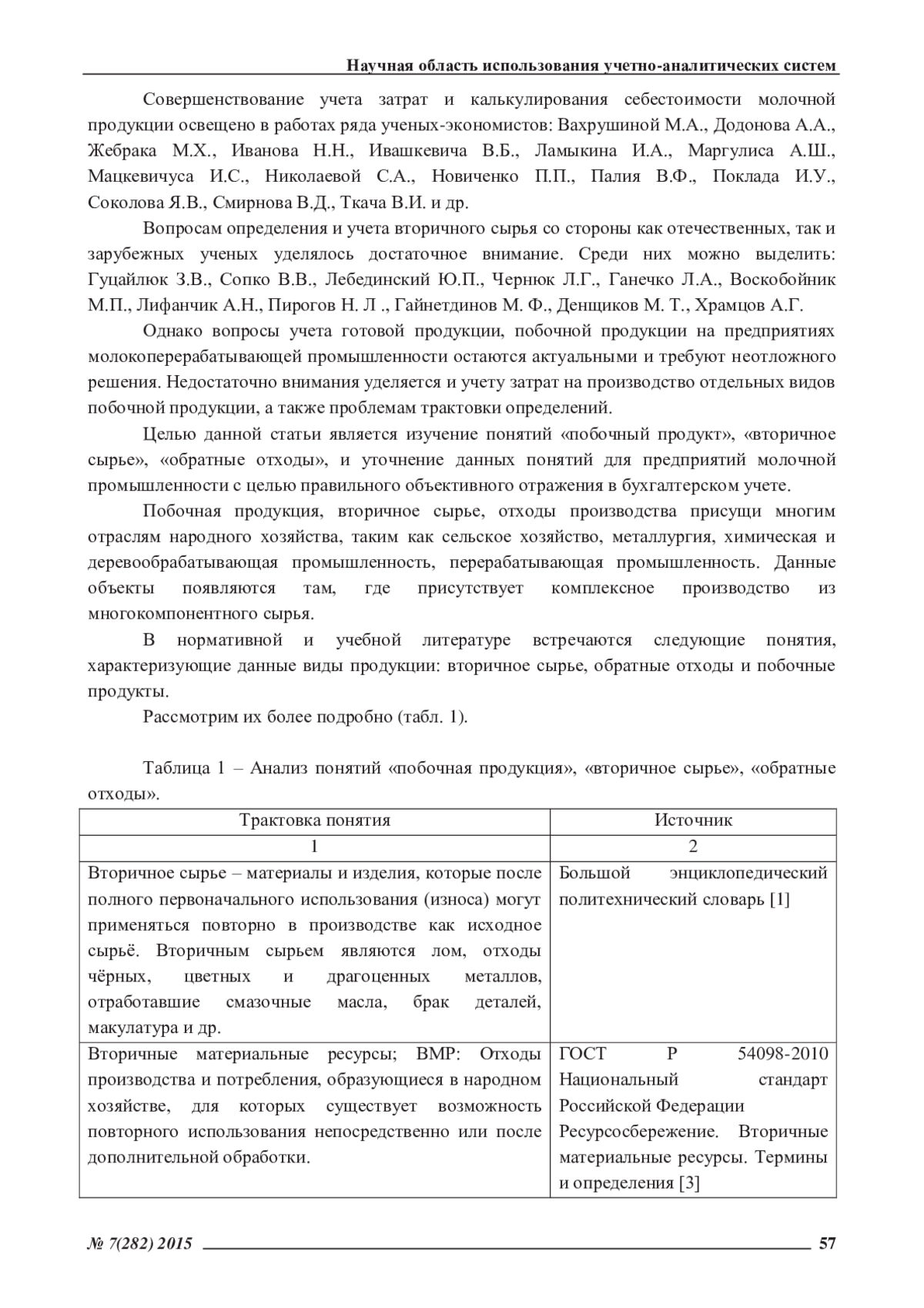 Научная область использования учетно-аналитических систем

Совершенствование учета затрат и калькулирования себестоимости молочной продукции освещено в работах ряда ученых-экономистов: Вахрушиной М.А., Додонова А.А., Жебрака М.Х., Иванова Н.Н., Ивашкевича В.Б., Ламыкина И.А., Маргулиса А.Ш., Мацкевичуса И.С., Николаевой С.А., Новиченко П.П., Палия В.Ф., Поклада И.У., Соколова Я.В., Смирнова В.Д., Ткача В.И. и др.

Вопросам определения и учета вторичного сырья со стороны как отечественных, так и зарубежных ученых уделялось достаточное внимание. Среди них можно выделить: Гуцайлюк З.В., Сопко В.В., Лебединский Ю.П., Чернюк Л.Г., Ганечко Л.А., Воскобойник М.П., Лифанчик А.Н., Пирогов Н. Л ., Гайнетдинов М. Ф., Денщиков М. Т., Храмцов А.Г.

Однако вопросы учета готовой продукции, побочной продукции на предприятиях молокоперерабатывающей промышленности остаются актуальными и требуют неотложного решения. Недостаточно внимания уделяется и учету затрат на производство отдельных видов побочной продукции, а также проблемам трактовки определений.

Целью данной статьи является изучение понятий «побочный продукт», «вторичное сырье», «обратные отходы», и уточнение данных понятий для предприятий молочной промышленности с целью правильного объективного отражения в бухгалтерском учете.

Побочная продукция, вторичное сырье, отходы производства присущи многим отраслям народного хозяйства, таким как сельское хозяйство, металлургия, химическая и деревообрабатывающая промышленность, перерабатывающая промышленность. Данные объекты появляются там, где присутствует комплексное производство из многокомпонентного сырья.

В нормативной и учебной литературе встречаются следующие понятия, характеризующие данные виды продукции: вторичное сырье, обратные отходы и побочные продукты.

Рассмотрим их более подробно (табл. 1).

Таблица 1 – Анализ понятий «побочная продукция», «вторичное сырье», «обратные отходы».

| Трактовка понятия | Источник |
|---|---|
| 1 | 2 |
| Вторичное сырье – материалы и изделия, которые после полного первоначального использования (износа) могут применяться повторно в производстве как исходное сырьё. Вторичным сырьем являются лом, отходы чёрных, цветных и драгоценных металлов, отработавшие смазочные масла, брак деталей, макулатура и др. | Большой энциклопедический политехнический словарь [1] |
| Вторичные материальные ресурсы; ВМР: Отходы производства и потребления, образующиеся в народном хозяйстве, для которых существует возможность повторного использования непосредственно или после дополнительной обработки. | ГОСТ Р 54098-2010 Национальный стандарт Российской Федерации Ресурсосбережение. Вторичные материальные ресурсы. Термины и определения [3] |

№ 7(282) 2015 57